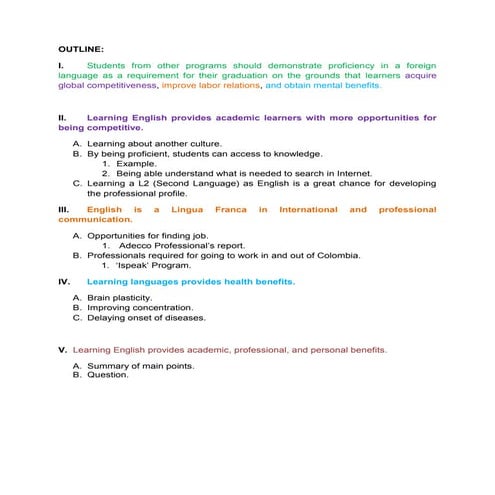 OUTLINE:

I. Students from other programs should demonstrate proficiency in a foreign language as a requirement for their graduation on the grounds that learners acquire global competitiveness, improve labor relations, and obtain mental benefits.

II. Learning English provides academic learners with more opportunities for being competitive.

A. Learning about another culture.
B. By being proficient, students can access to knowledge.
1. Example.
2. Being able understand what is needed to search in Internet.
C. Learning a L2 (Second Language) as English is a great chance for developing the professional profile.

III. English is a Lingua Franca in International and professional communication.

A. Opportunities for finding job.
1. Adecco Professional's report.
B. Professionals required for going to work in and out of Colombia.
1. 'Ispeak' Program.

IV. Learning languages provides health benefits.

A. Brain plasticity.
B. Improving concentration.
C. Delaying onset of diseases.

V. Learning English provides academic, professional, and personal benefits.

A. Summary of main points.
B. Question.